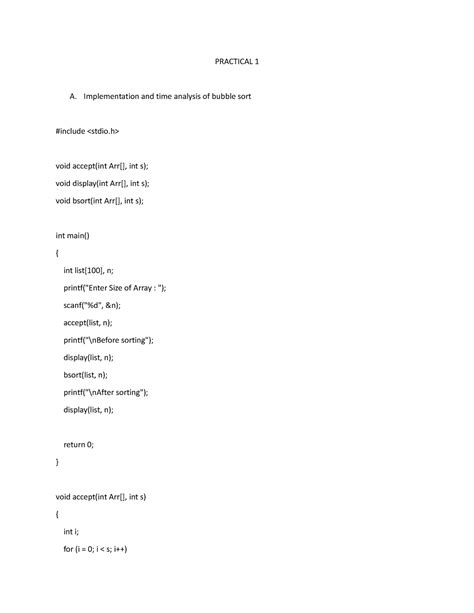 PRACTICAL 1

A. Implementation and time analysis of bubble sort

#include <stdio.h>

void accept(int Arr[], int s);
void display(int Arr[], int s);
void bsort(int Arr[], int s);

int main()
{
int list[100], n;
printf("Enter Size of Array : ");
scanf("%d", &n);
accept(list, n);
printf("\nBefore sorting");
display(list, n);
bsort(list, n);
printf("\nAfter sorting");
display(list, n);

return 0;
}

void accept(int Arr[], int s)
{
int i;
for (i = 0; i < s; i++)